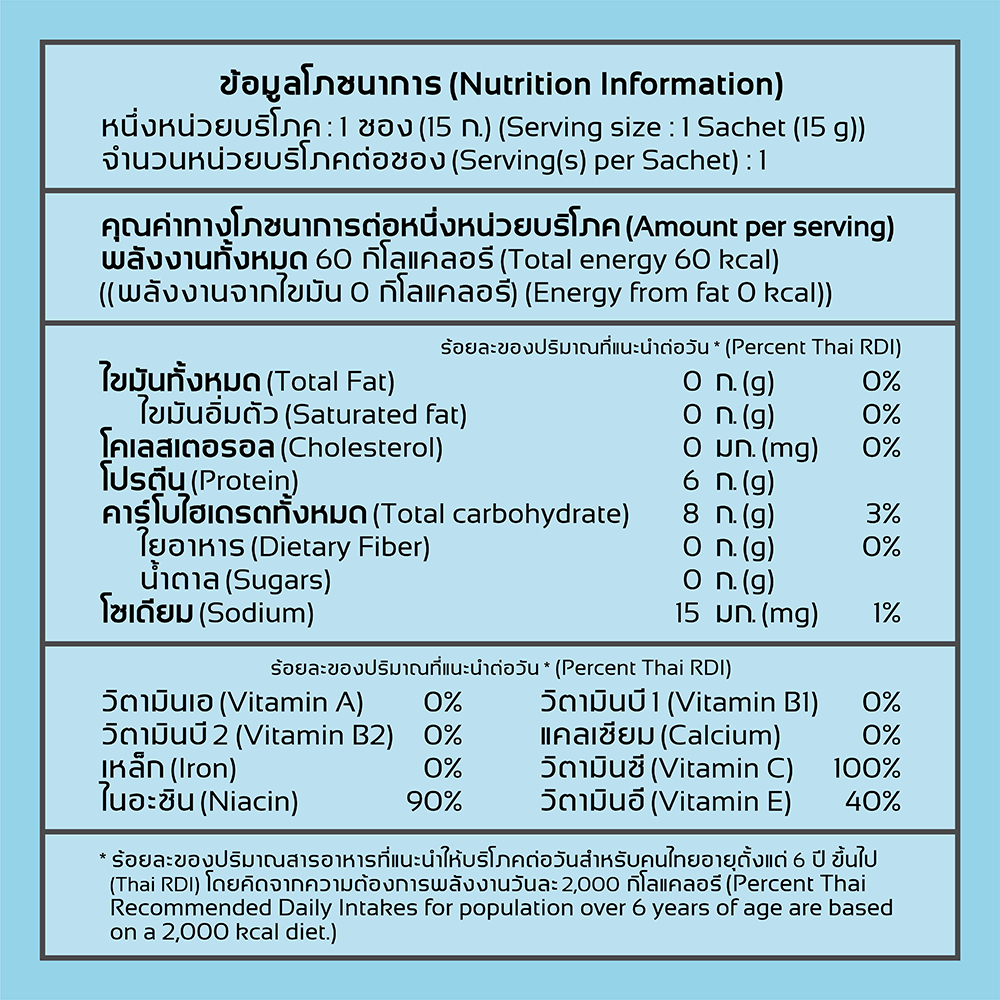 ข้อมูลโภชนาการ (Nutrition Information)
หนึ่งหน่วยบริโภค : 1 ซอง (15 ก.) (Serving size : 1 Sachet (15 g))
จำนวนหน่วยบริโภคต่อซอง (Serving(s) per Sachet) : 1

คุณค่าทางโภชนาการต่อหนึ่งหน่วยบริโภค (Amount per serving)
พลังงานทั้งหมด 60 กิโลแคลอรี (Total energy 60 kcal)
((พลังงานจากไขมัน 0 กิโลแคลอรี) (Energy from fat 0 kcal))

ร้อยละของปริมาณที่แนะนำต่อวัน * (Percent Thai RDI)

| | | |
|---|---|---|
| ไขมันทั้งหมด (Total Fat) | 0 ก. (g) | 0% |
| ไขมันอิ่มตัว (Saturated fat) | 0 ก. (g) | 0% |
| โคเลสเตอรอล (Cholesterol) | 0 มก. (mg) | 0% |
| โปรตีน (Protein) | 6 ก. (g) | |
| คาร์โบไฮเดรตทั้งหมด (Total carbohydrate) | 8 ก. (g) | 3% |
| ใยอาหาร (Dietary Fiber) | 0 ก. (g) | 0% |
| น้ำตาล (Sugars) | 0 ก. (g) | |
| โซเดียม (Sodium) | 15 มก. (mg) | 1% |

ร้อยละของปริมาณที่แนะนำต่อวัน * (Percent Thai RDI)

| | | | |
|---|---|---|---|
| วิตามินเอ (Vitamin A) | 0% | วิตามินบี 1 (Vitamin B1) | 0% |
| วิตามินบี 2 (Vitamin B2) | 0% | แคลเซียม (Calcium) | 0% |
| เหล็ก (Iron) | 0% | วิตามินซี (Vitamin C) | 100% |
| ไนอะซิน (Niacin) | 90% | วิตามินอี (Vitamin E) | 40% |

* ร้อยละของปริมาณสารอาหารที่แนะนำให้บริโภคต่อวันสำหรับคนไทยอายุตั้งแต่ 6 ปี ขึ้นไป (Thai RDI) โดยคิดจากความต้องการพลังงานวันละ 2,000 กิโลแคลอรี (Percent Thai Recommended Daily Intakes for population over 6 years of age are based on a 2,000 kcal diet.)